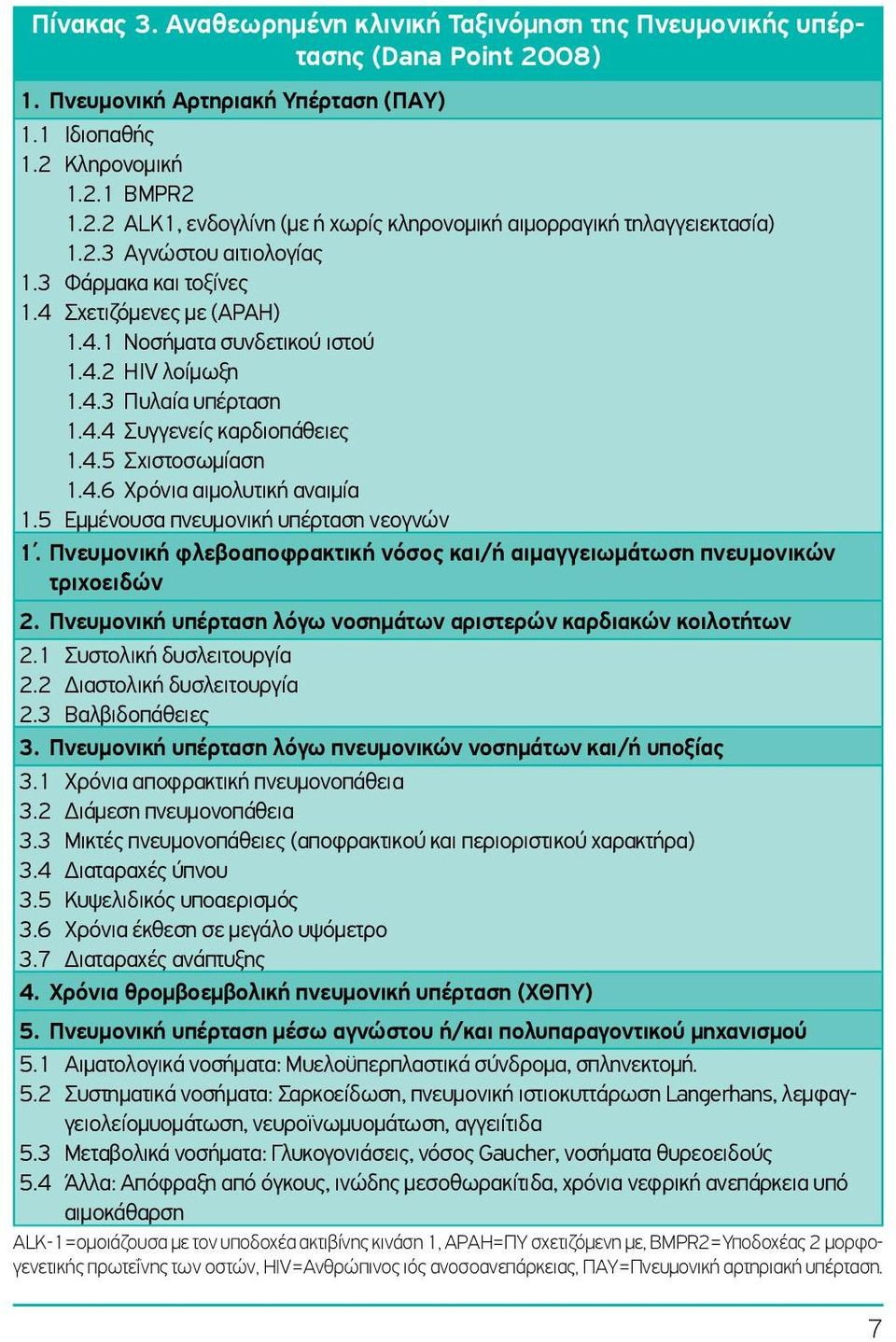 Πίνακας 3. Αναθεωρημένη κλινική Ταξινόμηση της Πνευμονικής υπέρτασης (Dana Point 2008)

1. Πνευμονική Αρτηριακή Υπέρταση (ΠΑΥ)
1.1 Ιδιοπαθής
1.2 Κληρονομική
1.2.1 BMPR2
1.2.2 ALK1, ενδογλίνη (με ή χωρίς κληρονομική αιμορραγική τηλαγγειεκτασία)
1.2.3 Αγνώστου αιτιολογίας
1.3 Φάρμακα και τοξίνες
1.4 Σχετιζόμενες με (APAH)
1.4.1 Νοσήματα συνδετικού ιστού
1.4.2 HIV λοίμωξη
1.4.3 Πυλαία υπέρταση
1.4.4 Συγγενείς καρδιοπάθειες
1.4.5 Σχιστοσωμίαση
1.4.6 Χρόνια αιμολυτική αναιμία
1.5 Εμμένουσα πνευμονική υπέρταση νεογνών

1΄. Πνευμονική φλεβοαποφρακτική νόσος και/ή αιμαγγειωμάτωση πνευμονικών τριχοειδών

2. Πνευμονική υπέρταση λόγω νοσημάτων αριστερών καρδιακών κοιλοτήτων
2.1 Συστολική δυσλειτουργία
2.2 Διαστολική δυσλειτουργία
2.3 Βαλβιδοπάθειες

3. Πνευμονική υπέρταση λόγω πνευμονικών νοσημάτων και/ή υποξίας
3.1 Χρόνια αποφρακτική πνευμονοπάθεια
3.2 Διάμεση πνευμονοπάθεια
3.3 Μικτές πνευμονοπάθειες (αποφρακτικού και περιοριστικού χαρακτήρα)
3.4 Διαταραχές ύπνου
3.5 Κυψελιδικός υποαερισμός
3.6 Χρόνια έκθεση σε μεγάλο υψόμετρο
3.7 Διαταραχές ανάπτυξης

4. Χρόνια θρομβοεμβολική πνευμονική υπέρταση (ΧΘΠΥ)

5. Πνευμονική υπέρταση μέσω αγνώστου ή/και πολυπαραγοντικού μηχανισμού
5.1 Αιματολογικά νοσήματα: Μυελοϋπερπλαστικά σύνδρομα, σπληνεκτομή.
5.2 Συστηματικά νοσήματα: Σαρκοείδωση, πνευμονική ιστιοκυττάρωση Langerhans, λεμφαγγειολείομυομάτωση, νευροϊνωμυομάτωση, αγγειίτιδα
5.3 Μεταβολικά νοσήματα: Γλυκογονιάσεις, νόσος Gaucher, νοσήματα θυρεοειδούς
5.4 Άλλα: Απόφραξη από όγκους, ινώδης μεσοθωρακίτιδα, χρόνια νεφρική ανεπάρκεια υπό αιμοκάθαρση

ALK-1=ομοιάζουσα με τον υποδοχέα ακτιβίνης κινάση 1, APAH=ΠΥ σχετιζόμενη με, BMPR2=Υποδοχέας 2 μορφογενετικής πρωτεΐνης των οστών, HIV=Ανθρώπινος ιός ανοσοανεπάρκειας, ΠΑΥ=Πνευμονική αρτηριακή υπέρταση.

7